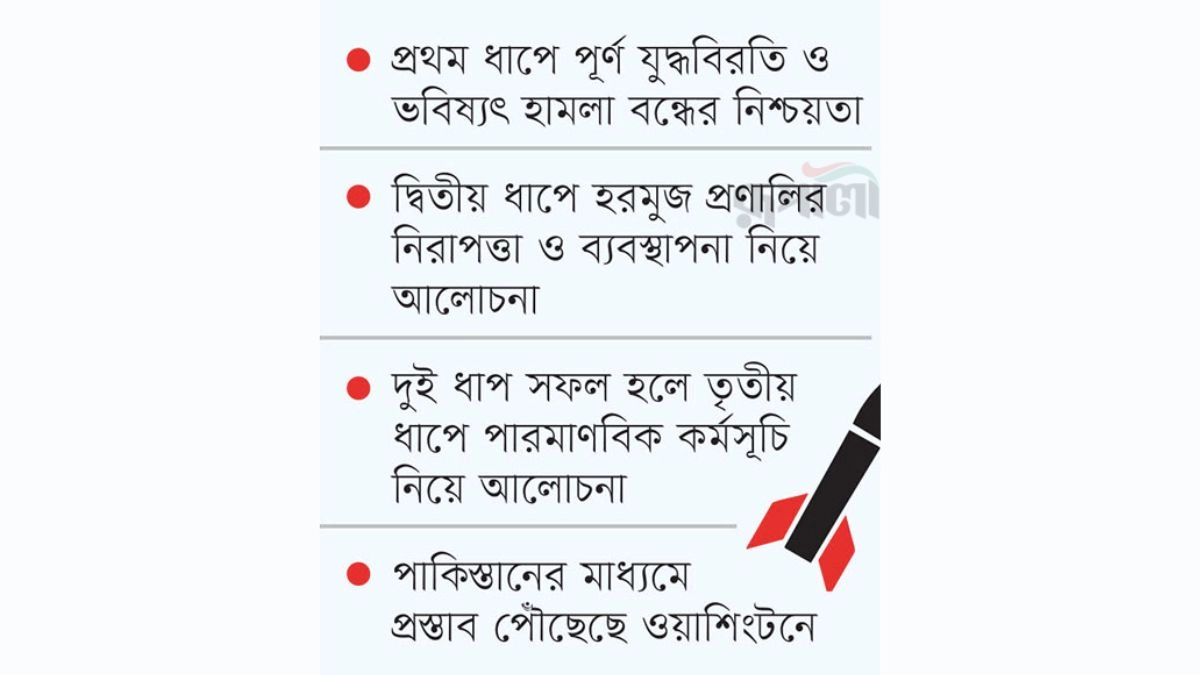 ● প্রথম ধাপে পূর্ণ যুদ্ধবিরতি ও ভবিষ্যৎ হামলা বন্ধের নিশ্চয়তা

● দ্বিতীয় ধাপে হরমুজ প্রণালির নিরাপত্তা ও ব্যবস্থাপনা নিয়ে আলোচনা

● দুই ধাপ সফল হলে তৃতীয় ধাপে পারমাণবিক কর্মসূচি নিয়ে আলোচনা

● পাকিস্তানের মাধ্যমে প্রস্তাব পৌঁছেছে ওয়াশিংটনে